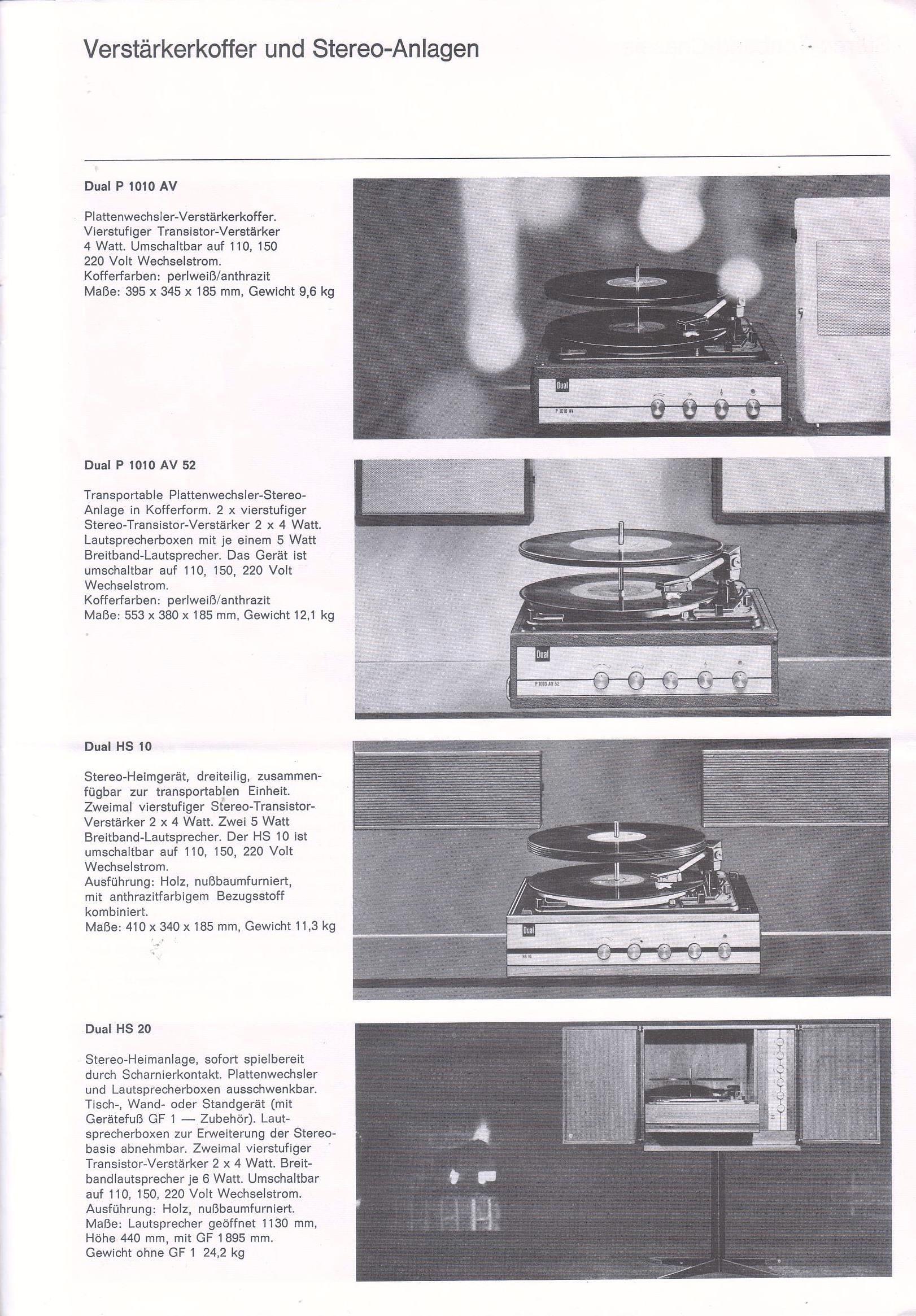 Verstärkerkoffer und Stereo-Anlagen

Dual P 1010 AV

Plattenwechsler-Verstärkerkoffer. Vierstufiger Transistor-Verstärker 4 Watt. Umschaltbar auf 110, 150 220 Volt Wechselstrom.
Kofferfarben: perlweiß/anthrazit
Maße: 395 x 345 x 185 mm, Gewicht 9,6 kg

Dual
P 1010 AV

Dual P 1010 AV 52

Transportable Plattenwechsler-Stereo-Anlage in Kofferform. 2 x vierstufiger Stereo-Transistor-Verstärker 2 x 4 Watt. Lautsprecherboxen mit je einem 5 Watt Breitband-Lautsprecher. Das Gerät ist umschaltbar auf 110, 150, 220 Volt Wechselstrom.
Kofferfarben: perlweiß/anthrazit
Maße: 553 x 380 x 185 mm, Gewicht 12,1 kg

Dual
P 1010 AV 52

Dual HS 10

Stereo-Heimgerät, dreiteilig, zusammenfügbar zur transportablen Einheit. Zweimal vierstufiger Stereo-Transistor-Verstärker 2 x 4 Watt. Zwei 5 Watt Breitband-Lautsprecher. Der HS 10 ist umschaltbar auf 110, 150, 220 Volt Wechselstrom.
Ausführung: Holz, nußbaumfurniert, mit anthrazitfarbigem Bezugsstoff kombiniert.
Maße: 410 x 340 x 185 mm, Gewicht 11,3 kg

Dual
HS 10

Dual HS 20

Stereo-Heimanlage, sofort spielbereit durch Scharnierkontakt. Plattenwechsler und Lautsprecherboxen ausschwenkbar. Tisch-, Wand- oder Standgerät (mit Gerätefuß GF 1 — Zubehör). Lautsprecherboxen zur Erweiterung der Stereobasis abnehmbar. Zweimal vierstufiger Transistor-Verstärker 2 x 4 Watt. Breitbandlautsprecher je 6 Watt. Umschaltbar auf 110, 150, 220 Volt Wechselstrom.
Ausführung: Holz, nußbaumfurniert.
Maße: Lautsprecher geöffnet 1130 mm, Höhe 440 mm, mit GF 1 895 mm.
Gewicht ohne GF 1 24,2 kg